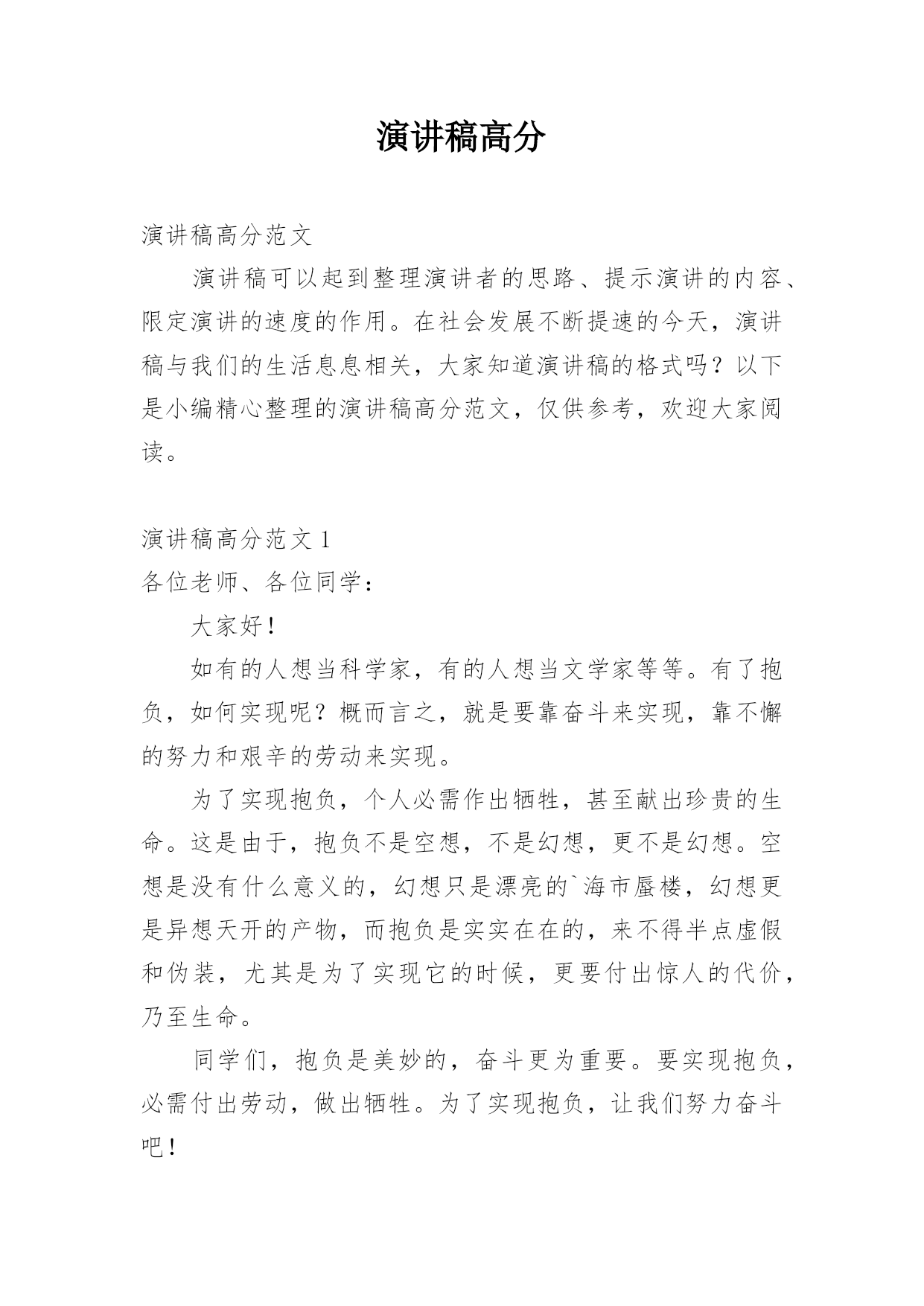 演讲稿高分

演讲稿高分范文

演讲稿可以起到整理演讲者的思路、提示演讲的内容、限定演讲的速度的作用。在社会发展不断提速的今天，演讲稿与我们的生活息息相关，大家知道演讲稿的格式吗？以下是小编精心整理的演讲稿高分范文，仅供参考，欢迎大家阅读。

演讲稿高分范文 1

各位老师、各位同学：

大家好！

如有的人想当科学家，有的人想当文学家等等。有了抱负，如何实现呢？概而言之，就是要靠奋斗来实现，靠不懈的努力和艰辛的劳动来实现。

为了实现抱负，个人必需作出牺牲，甚至献出珍贵的生命。这是由于，抱负不是空想，不是幻想，更不是幻想。空想是没有什么意义的，幻想只是漂亮的`海市蜃楼，幻想更是异想天开的产物，而抱负是实实在在的，来不得半点虚假和伪装，尤其是为了实现它的时候，更要付出惊人的代价，乃至生命。

同学们，抱负是美妙的，奋斗更为重要。要实现抱负，必需付出劳动，做出牺牲。为了实现抱负，让我们努力奋斗吧！